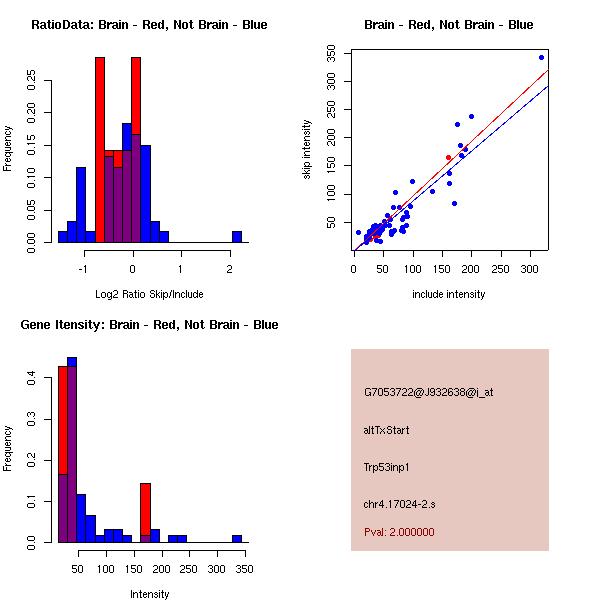 RatioData: Brain - Red, Not Brain - Blue

Frequency

0.00 0.05 0.10 0.15 0.20 0.25

-1 0 1 2

Log2 Ratio Skip/Include

Brain - Red, Not Brain - Blue

skip intensity

50 100 150 200 250 300 350

0 50 100 150 200 250 300

include intensity

Gene Itensity: Brain - Red, Not Brain - Blue

Frequency

0.0 0.1 0.2 0.3 0.4

50 100 150 200 250 300 350

Intensity

G7053722@J932638@i_at

altTxStart

Trp53inp1

chr4.17024-2.s

Pval: 2.000000